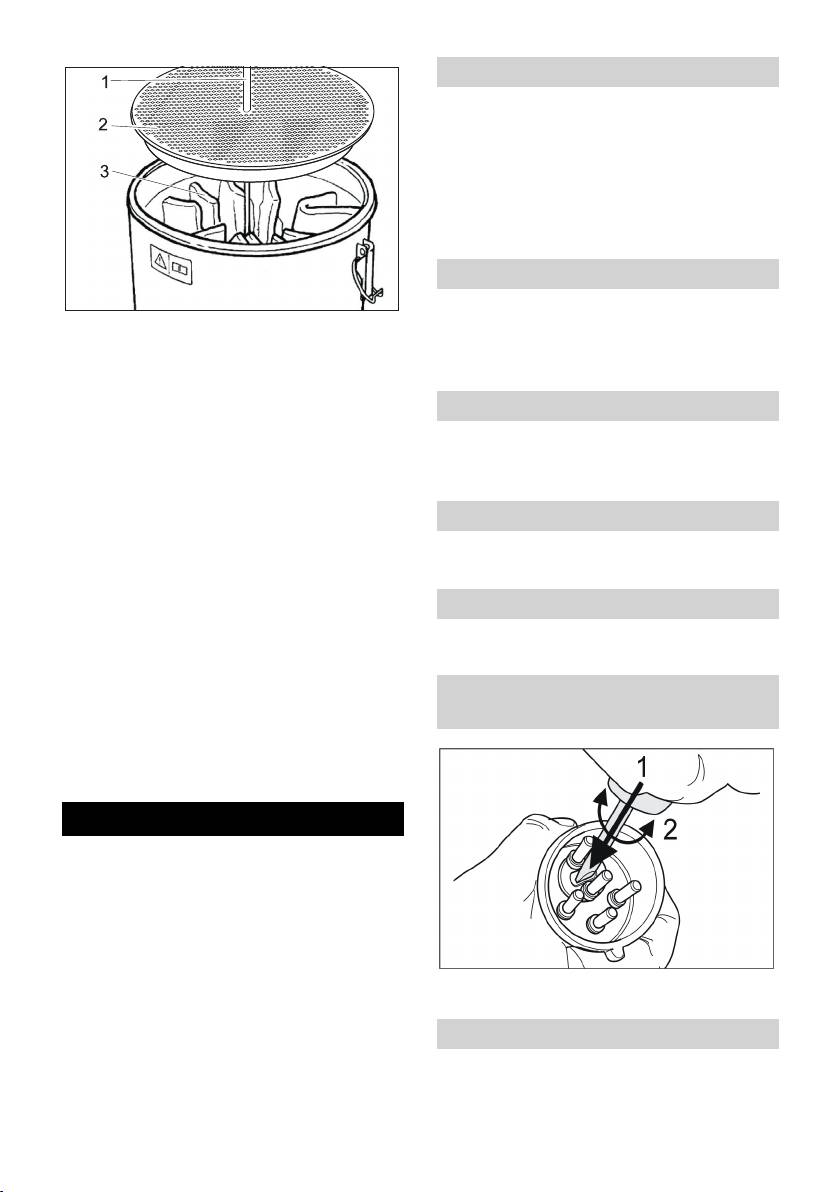 1
2
3

1
2